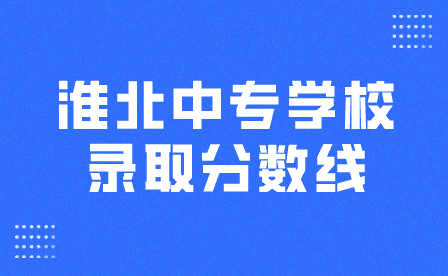 淮北中专学校
录取分数线